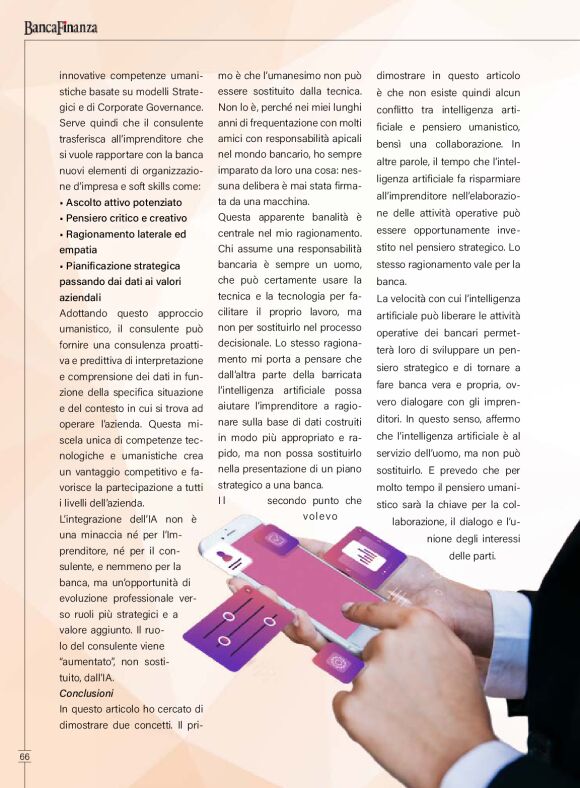 BancaFinanza

innovative competenze umanistiche basate su modelli Strategici e di Corporate Governance. Serve quindi che il consulente trasferisca all'imprenditore che si vuole rapportare con la banca nuovi elementi di organizzazione d'impresa e soft skills come:
• Ascolto attivo potenziato
• Pensiero critico e creativo
• Ragionamento laterale ed empatia
• Pianificazione strategica passando dai dati ai valori aziendali
Adottando questo approccio umanistico, il consulente può fornire una consulenza proattiva e predittiva di interpretazione e comprensione dei dati in funzione della specifica situazione e del contesto in cui si trova ad operare l'azienda. Questa miscela unica di competenze tecnologiche e umanistiche crea un vantaggio competitivo e favorisce la partecipazione a tutti i livelli dell'azienda.
L'integrazione dell'IA non è una minaccia né per l'Imprenditore, né per il consulente, e nemmeno per la banca, ma un'opportunità di evoluzione professionale verso ruoli più strategici e a valore aggiunto. Il ruolo del consulente viene "aumentato", non sostituito, dall'IA.
Conclusioni
In questo articolo ho cercato di dimostrare due concetti. Il primo è che l'umanesimo non può essere sostituito dalla tecnica. Non lo è, perché nei miei lunghi anni di frequentazione con molti amici con responsabilità apicali nel mondo bancario, ho sempre imparato da loro una cosa: nessuna delibera è mai stata firmata da una macchina.
Questa apparente banalità è centrale nel mio ragionamento. Chi assume una responsabilità bancaria è sempre un uomo, che può certamente usare la tecnica e la tecnologia per facilitare il proprio lavoro, ma non per sostituirlo nel processo decisionale. Lo stesso ragionamento mi porta a pensare che dall'altra parte della barricata l'intelligenza artificiale possa aiutare l'imprenditore a ragionare sulla base di dati costruiti in modo più appropriato e rapido, ma non possa sostituirlo nella presentazione di un piano strategico a una banca.
Il secondo punto che volevo dimostrare in questo articolo è che non esiste quindi alcun conflitto tra intelligenza artificiale e pensiero umanistico, bensì una collaborazione. In altre parole, il tempo che l'intelligenza artificiale fa risparmiare all'imprenditore nell'elaborazione delle attività operative può essere opportunamente investito nel pensiero strategico. Lo stesso ragionamento vale per la banca.
La velocità con cui l'intelligenza artificiale può liberare le attività operative dei bancari permetterà loro di sviluppare un pensiero strategico e di tornare a fare banca vera e propria, ovvero dialogare con gli imprenditori. In questo senso, affermo che l'intelligenza artificiale è al servizio dell'uomo, ma non può sostituirlo. E prevedo che per molto tempo il pensiero umanistico sarà la chiave per la collaborazione, il dialogo e l'unione degli interessi delle parti.

66